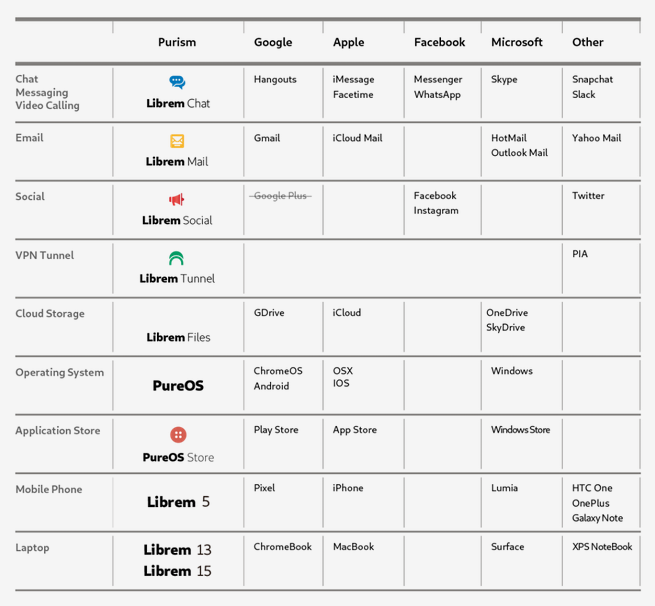 | | Purism | Google | Apple | Facebook | Microsoft | Other |
|---|---|---|---|---|---|---|
| Chat Messaging Video Calling | Librem Chat | Hangouts | iMessage Facetime | Messenger WhatsApp | Skype | Snapchat Slack |
| Email | Librem Mail | Gmail | iCloud Mail | | HotMail Outlook Mail | Yahoo Mail |
| Social | Librem Social | ~~Google Plus~~ | | Facebook Instagram | | Twitter |
| VPN Tunnel | Librem Tunnel | | | | | PIA |
| Cloud Storage | Librem Files | GDrive | iCloud | | OneDrive SkyDrive | |
| Operating System | PureOS | ChromeOS Android | OSX IOS | | Windows | |
| Application Store | PureOS Store | Play Store | App Store | | Windows Store | |
| Mobile Phone | Librem 5 | Pixel | iPhone | | Lumia | HTC One OnePlus Galaxy Note |
| Laptop | Librem 13 Librem 15 | ChromeBook | MacBook | | Surface | XPS NoteBook |